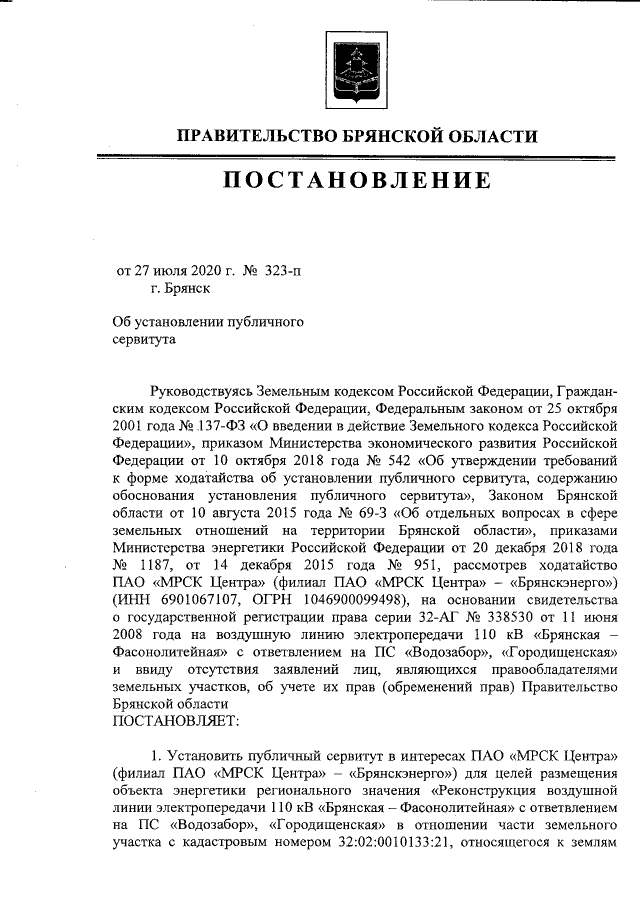 ПРАВИТЕЛЬСТВО БРЯНСКОЙ ОБЛАСТИ

ПОСТАНОВЛЕНИЕ

от 27 июля 2020 г. № 323-п
г. Брянск

Об установлении публичного сервитута

Руководствуясь Земельным кодексом Российской Федерации, Гражданским кодексом Российской Федерации, Федеральным законом от 25 октября 2001 года № 137-ФЗ «О введении в действие Земельного кодекса Российской Федерации», приказом Министерства экономического развития Российской Федерации от 10 октября 2018 года № 542 «Об утверждении требований к форме ходатайства об установлении публичного сервитута, содержанию обоснования установления публичного сервитута», Законом Брянской области от 10 августа 2015 года № 69-З «Об отдельных вопросах в сфере земельных отношений на территории Брянской области», приказами Министерства энергетики Российской Федерации от 20 декабря 2018 года № 1187, от 14 декабря 2015 года № 951, рассмотрев ходатайство ПАО «МРСК Центра» (филиал ПАО «МРСК Центра» – «Брянскэнерго») (ИНН 6901067107, ОГРН 1046900099498), на основании свидетельства о государственной регистрации права серии 32-АГ № 338530 от 11 июня 2008 года на воздушную линию электропередачи 110 кВ «Брянская – Фасонолитейная» с ответвлением на ПС «Водозабор», «Городищенская» и ввиду отсутствия заявлений лиц, являющихся правообладателями земельных участков, об учете их прав (обременений прав) Правительство Брянской области
ПОСТАНОВЛЯЕТ:

1. Установить публичный сервитут в интересах ПАО «МРСК Центра» (филиал ПАО «МРСК Центра» – «Брянскэнерго») для целей размещения объекта энергетики регионального значения «Реконструкция воздушной линии электропередачи 110 кВ «Брянская – Фасонолитейная» с ответвлением на ПС «Водозабор», «Городищенская» в отношении части земельного участка с кадастровым номером 32:02:0010133:21, относящегося к землям